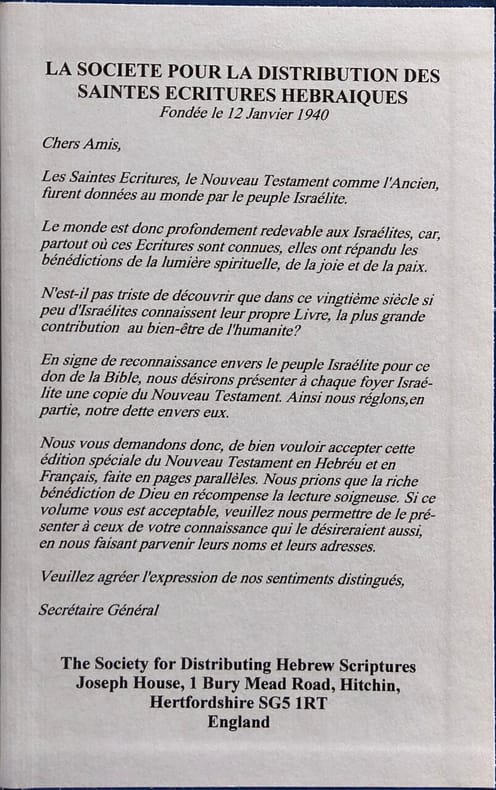 LA SOCIETE POUR LA DISTRIBUTION DES SAINTES ECRITURES HEBRAIQUES
Fondée le 12 Janvier 1940

Chers Amis,

Les Saintes Ecritures, le Nouveau Testament comme l'Ancien, furent données au monde par le peuple Israélite.

Le monde est donc profondement redevable aux Israélites, car, partout où ces Ecritures sont connues, elles ont répandu les bénédictions de la lumière spirituelle, de la joie et de la paix.

N'est-il pas triste de découvrir que dans ce vingtième siècle si peu d'Israélites connaissent leur propre Livre, la plus grande contribution au bien-être de l'humanite?

En signe de reconnaissance envers le peuple Israélite pour ce don de la Bible, nous désirons présenter à chaque foyer Israélite une copie du Nouveau Testament. Ainsi nous réglons,en partie, notre dette envers eux.

Nous vous demandons donc, de bien vouloir accepter cette édition spéciale du Nouveau Testament en Hebréu et en Français, faite en pages parallèles. Nous prions que la riche bénédiction de Dieu en récompense la lecture soigneuse. Si ce volume vous est acceptable, veuillez nous permettre de le présenter à ceux de votre connaissance qui le désireraient aussi, en nous faisant parvenir leurs noms et leurs adresses.

Veuillez agréer l'expression de nos sentiments distingués,

Secrétaire Général

The Society for Distributing Hebrew Scriptures
Joseph House, 1 Bury Mead Road, Hitchin,
Hertfordshire SG5 1RT
England